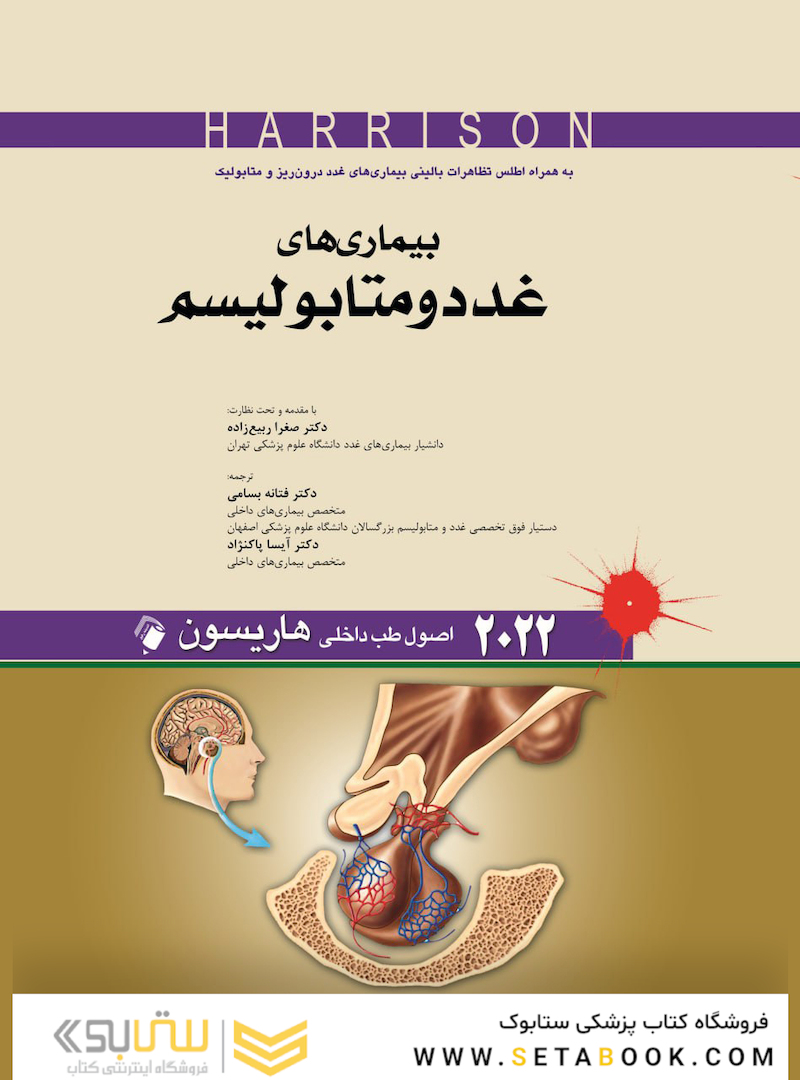 HARRISON

به همراه اطلس تظاهرات بالینی بیماری‌های غدد درون‌ریز و متابولیک

بیماری‌های
غدد و متابولیسم

با مقدمه و تحت نظارت:
دکتر صغرا ربیع‌زاده
دانشیار بیماری‌های غدد دانشگاه علوم پزشکی تهران

ترجمه:
دکتر فتانه بسامی
متخصص بیماری‌های داخلی
دستیار فوق تخصصی غدد و متابولیسم بزرگسالان دانشگاه علوم پزشکی اصفهان
دکتر آیسا پاکنژاد
متخصص بیماری‌های داخلی

۲۰۲۲ اصول طب داخلی هاریسون

ستابوک
فروشگاه اینترنتی کتاب

فروشگاه کتاب پزشکی ستابوک
WWW.SETABOOK.COM